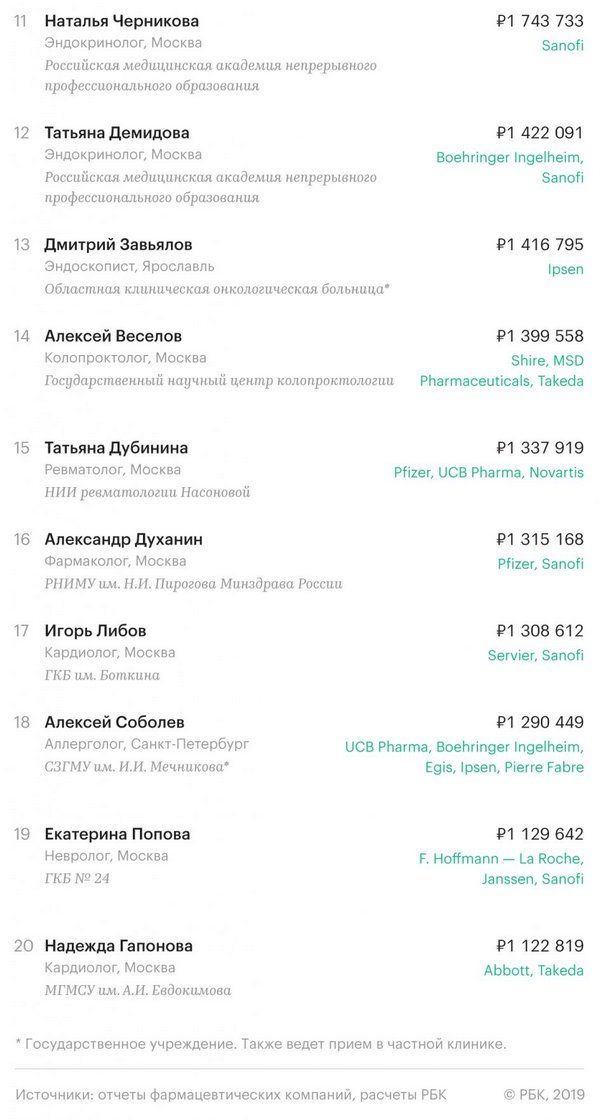 11 Наталья Черникова
Эндокринолог, Москва
Российская медицинская академия непрерывного профессионального образования
₽1 743 733
Sanofi

12 Татьяна Демидова
Эндокринолог, Москва
Российская медицинская академия непрерывного профессионального образования
₽1 422 091
Boehringer Ingelheim, Sanofi

13 Дмитрий Завьялов
Эндоскопист, Ярославль
Областная клиническая онкологическая больница*
₽1 416 795
Ipsen

14 Алексей Веселов
Колопроктолог, Москва
Государственный научный центр колопроктологии
₽1 399 558
Shire, MSD Pharmaceuticals, Takeda

15 Татьяна Дубинина
Ревматолог, Москва
НИИ ревматологии Насоновой
₽1 337 919
Pfizer, UCB Pharma, Novartis

16 Александр Духанин
Фармаколог, Москва
РНИМУ им. Н.И. Пирогова Минздрава России
₽1 315 168
Pfizer, Sanofi

17 Игорь Либов
Кардиолог, Москва
ГКБ им. Боткина
₽1 308 612
Servier, Sanofi

18 Алексей Соболев
Аллерголог, Санкт-Петербург
СЗГМУ им. И.И. Мечникова*
₽1 290 449
UCB Pharma, Boehringer Ingelheim, Egis, Ipsen, Pierre Fabre

19 Екатерина Попова
Невролог, Москва
ГКБ № 24
₽1 129 642
F. Hoffmann — La Roche, Janssen, Sanofi

20 Надежда Гапонова
Кардиолог, Москва
МГМСУ им. А.И. Евдокимова
₽1 122 819
Abbott, Takeda

* Государственное учреждение. Также ведет прием в частной клинике.

Источники: отчеты фармацевтических компаний, расчеты РБК
© РБК, 2019